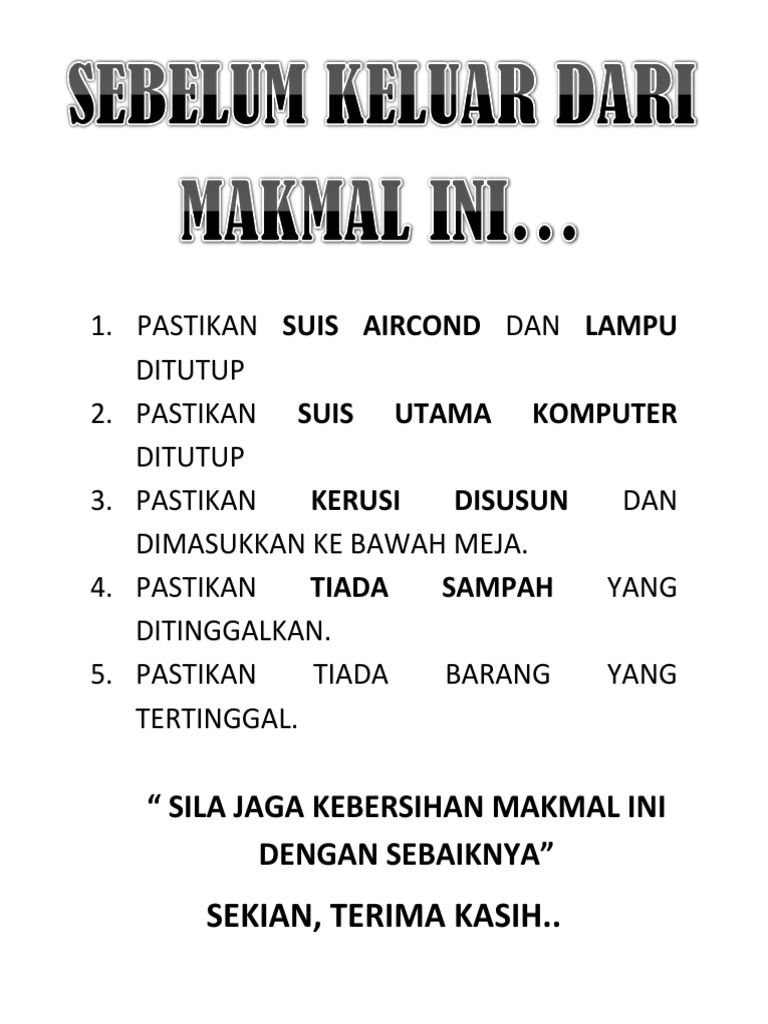 SEBELUM KELUAR DARI MAKMAL INI…

1. PASTIKAN SUIS AIRCOND DAN LAMPU DITUTUP
2. PASTIKAN SUIS UTAMA KOMPUTER DITUTUP
3. PASTIKAN KERUSI DISUSUN DAN DIMASUKKAN KE BAWAH MEJA.
4. PASTIKAN TIADA SAMPAH YANG DITINGGALKAN.
5. PASTIKAN TIADA BARANG YANG TERTINGGAL.

“ SILA JAGA KEBERSIHAN MAKMAL INI DENGAN SEBAIKNYA”

SEKIAN, TERIMA KASIH..